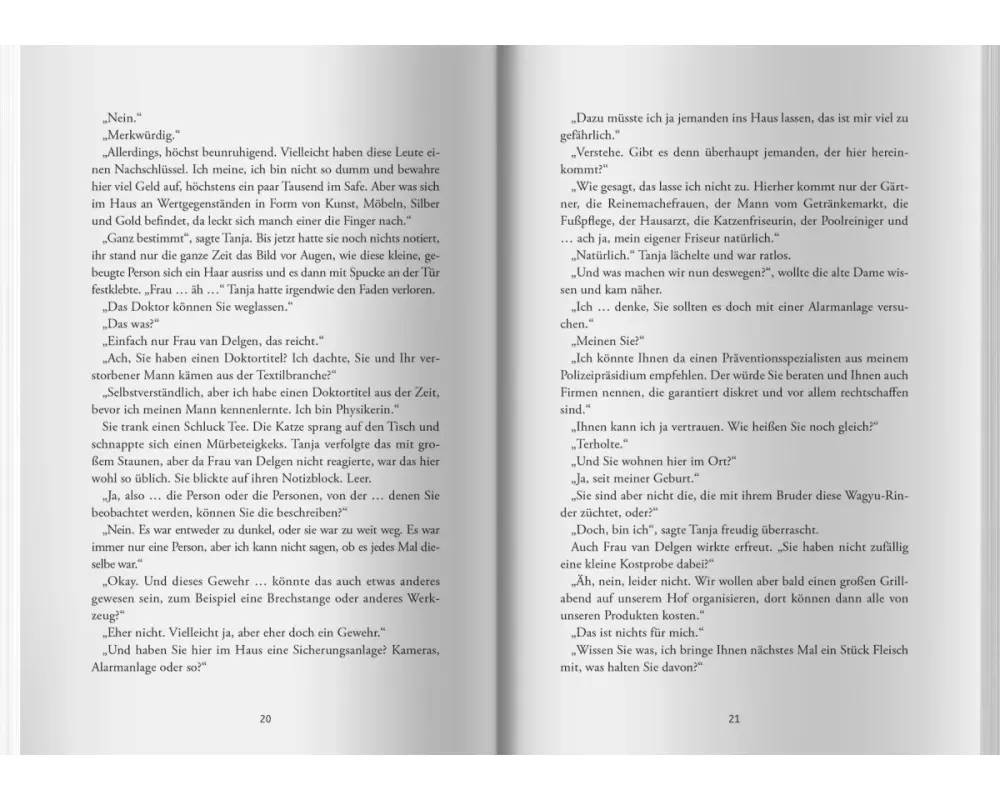 „Nein.“

„Merkwürdig.“

„Allerdings, höchst beunruhigend. Vielleicht haben diese Leute einen Nachschlüssel. Ich meine, ich bin nicht so dumm und bewahre hier viel Geld auf, höchstens ein paar Tausend im Safe. Aber was sich im Haus an Wertgegenständen in Form von Kunst, Möbeln, Silber und Gold befindet, da leckt sich manch einer die Finger nach.“

„Ganz bestimmt“, sagte Tanja. Bis jetzt hatte sie noch nichts notiert, ihr stand nur die ganze Zeit das Bild vor Augen, wie diese kleine, gebeugte Person sich ein Haar ausriss und es dann mit Spucke an der Tür festklebte. „Frau … äh …“ Tanja hatte irgendwie den Faden verloren.

„Das Doktor können Sie weglassen.“

„Das was?“

„Einfach nur Frau van Delgen, das reicht.“

„Ach, Sie haben einen Doktortitel? Ich dachte, Sie und Ihr verstorbener Mann kämen aus der Textilbranche?“

„Selbstverständlich, aber ich habe einen Doktortitel aus der Zeit, bevor ich meinen Mann kennenlernte. Ich bin Physikerin.“

Sie trank einen Schluck Tee. Die Katze sprang auf den Tisch und schnappte sich einen Mürbeteigkeks. Tanja verfolgte das mit großem Staunen, aber da Frau van Delgen nicht reagierte, war das hier wohl so üblich. Sie blickte auf ihren Notizblock. Leer.

„Ja, also … die Person oder die Personen, von der … denen Sie beobachtet werden, können Sie die beschreiben?“

„Nein. Es war entweder zu dunkel, oder sie war zu weit weg. Es war immer nur eine Person, aber ich kann nicht sagen, ob es jedes Mal dieselbe war.“

„Okay. Und dieses Gewehr … könnte das auch etwas anderes gewesen sein, zum Beispiel eine Brechstange oder anderes Werkzeug?“

„Eher nicht. Vielleicht ja, aber eher doch ein Gewehr.“

„Und haben Sie hier im Haus eine Sicherungsanlage? Kameras, Alarmanlage oder so?“

20

„Dazu müsste ich ja jemanden ins Haus lassen, das ist mir viel zu gefährlich.“

„Verstehe. Gibt es denn überhaupt jemanden, der hier hereinkommt?“

„Wie gesagt, das lasse ich nicht zu. Hierher kommt nur der Gärtner, die Reinemachefrauen, der Mann vom Getränkemarkt, die Fußpflege, der Hausarzt, die Katzenfriseurin, der Poolreiniger und … ach ja, mein eigener Friseur natürlich.“

„Natürlich.“ Tanja lächelte und war ratlos.

„Und was machen wir nun deswegen?“, wollte die alte Dame wissen und kam näher.

„Ich … denke, Sie sollten es doch mit einer Alarmanlage versuchen.“

„Meinen Sie?“

„Ich könnte Ihnen da einen Präventionsspezialisten aus meinem Polizeipräsidium empfehlen. Der würde Sie beraten und Ihnen auch Firmen nennen, die garantiert diskret und vor allem rechtschaffen sind.“

„Ihnen kann ich ja vertrauen. Wie heißen Sie noch gleich?“

„Terholte.“

„Und Sie wohnen hier im Ort?“

„Ja, seit meiner Geburt.“

„Sie sind aber nicht die, die mit ihrem Bruder diese Wagyu-Rinder züchtet, oder?“

„Doch, bin ich“, sagte Tanja freudig überrascht.

Auch Frau van Delgen wirkte erfreut. „Sie haben nicht zufällig eine kleine Kostprobe dabei?“

„Äh, nein, leider nicht. Wir wollen aber bald einen großen Grillabend auf unserem Hof organisieren, dort können dann alle von unseren Produkten kosten.“

„Das ist nichts für mich.“

„Wissen Sie was, ich bringe Ihnen nächstes Mal ein Stück Fleisch mit, was halten Sie davon?“

21